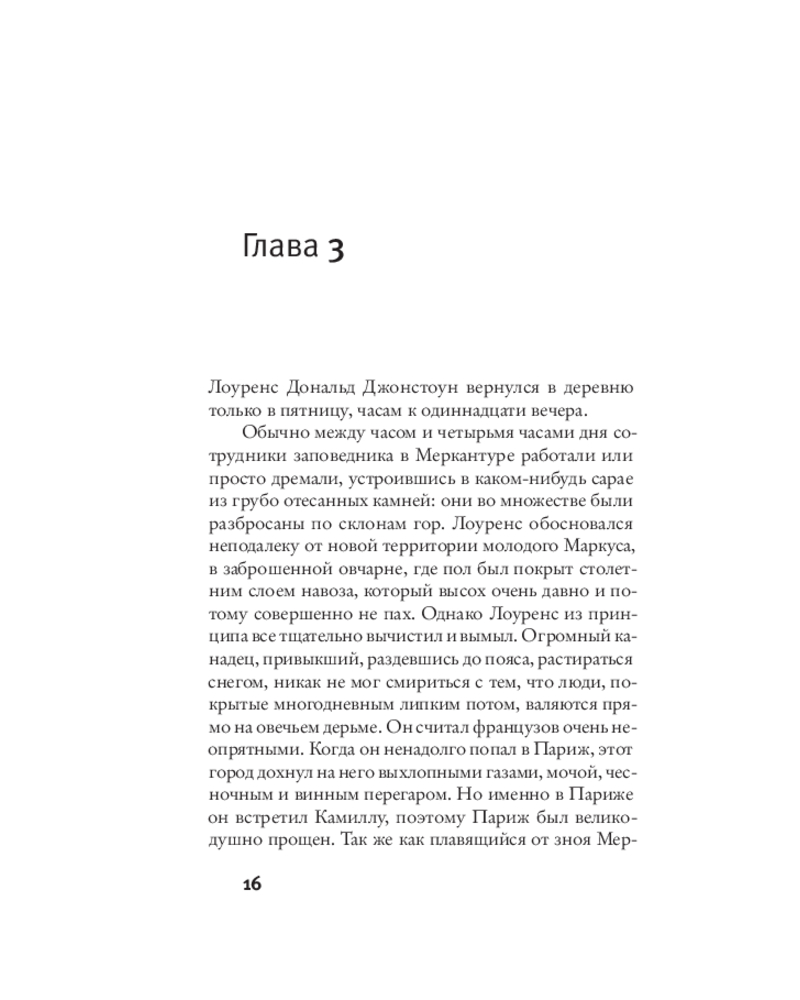 Глава 3

Лоуренс Дональд Джонстоун вернулся в деревню только в пятницу, часам к одиннадцати вечера.

Обычно между часом и четырьмя часами дня сотрудники заповедника в Меркантуре работали или просто дремали, устроившись в каком-нибудь сарае из грубо отесанных камней: они во множестве были разбросаны по склонам гор. Лоуренс обосновался неподалеку от новой территории молодого Маркуса, в заброшенной овчарне, где пол был покрыт столетним слоем навоза, который высох очень давно и потому совершенно не пах. Однако Лоуренс из принципа все тщательно вычистил и вымыл. Огромный канадец, привыкший, раздевшись до пояса, растираться снегом, никак не мог смириться с тем, что люди, покрытые многодневным липким потом, валяются прямо на овечьем дерьме. Он считал французов очень неопрятными. Когда он ненадолго попал в Париж, этот город дохнул на него выхлопными газами, мочой, чесночным и винным перегаром. Но именно в Париже он встретил Камиллу, поэтому Париж был великодушно прощен. Так же как плавящийся от зноя Мер-

16